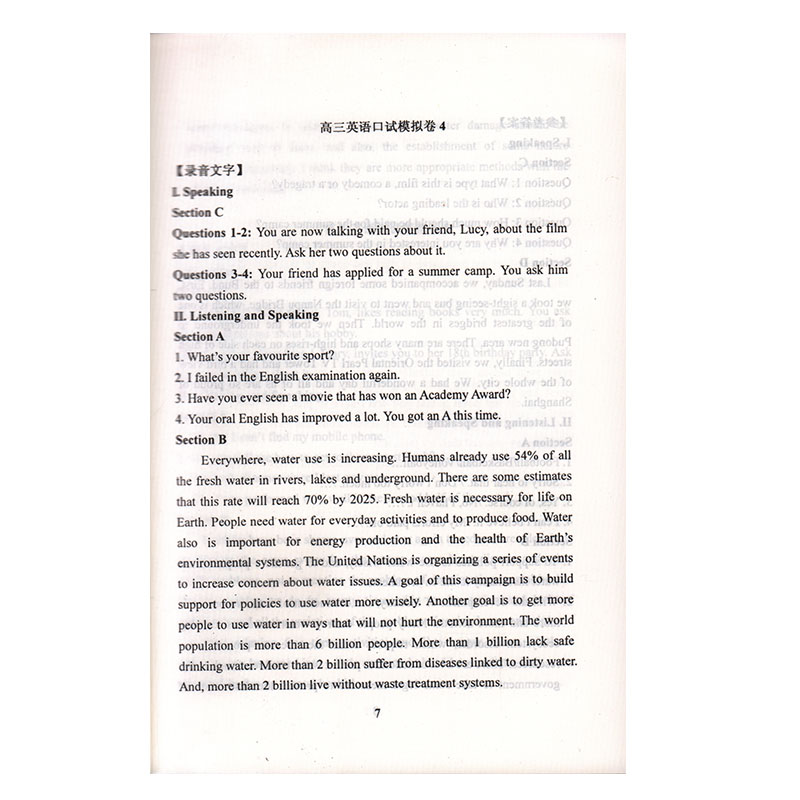 高三英语口试模拟卷4

【录音文字】

I. Speaking

Section C

Questions 1-2: You are now talking with your friend, Lucy, about the film she has seen recently. Ask her two questions about it.

Questions 3-4: Your friend has applied for a summer camp. You ask him two questions.

II. Listening and Speaking

Section A

1. What's your favourite sport?

2. I failed in the English examination again.

3. Have you ever seen a movie that has won an Academy Award?

4. Your oral English has improved a lot. You got an A this time.

Section B

Everywhere, water use is increasing. Humans already use 54% of all the fresh water in rivers, lakes and underground. There are some estimates that this rate will reach 70% by 2025. Fresh water is necessary for life on Earth. People need water for everyday activities and to produce food. Water also is important for energy production and the health of Earth's environmental systems. The United Nations is organizing a series of events to increase concern about water issues. A goal of this campaign is to build support for policies to use water more wisely. Another goal is to get more people to use water in ways that will not hurt the environment. The world population is more than 6 billion people. More than 1 billion lack safe drinking water. More than 2 billion suffer from diseases linked to dirty water. And, more than 2 billion live without waste treatment systems.

7